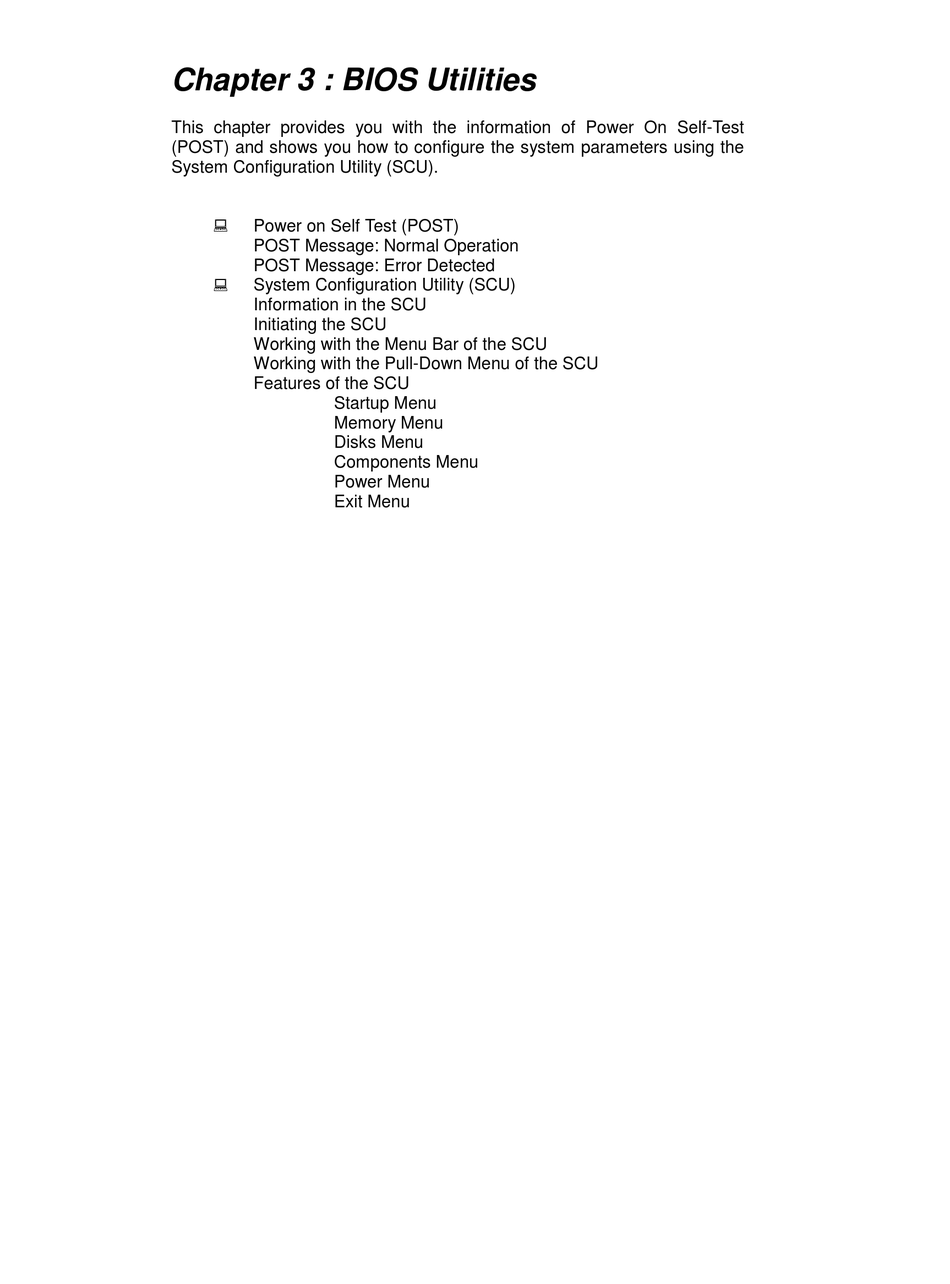 Chapter 3 : BIOS Utilities

This chapter provides you with the information of Power On Self-Test (POST) and shows you how to configure the system parameters using the System Configuration Utility (SCU).

Power on Self Test (POST)
POST Message: Normal Operation
POST Message: Error Detected
System Configuration Utility (SCU)
Information in the SCU
Initiating the SCU
Working with the Menu Bar of the SCU
Working with the Pull-Down Menu of the SCU
Features of the SCU
Startup Menu
Memory Menu
Disks Menu
Components Menu
Power Menu
Exit Menu